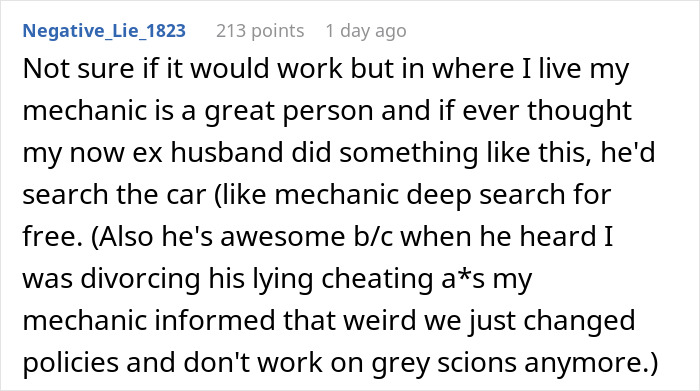 Negative_Lie_1823 213 points 1 day ago

Not sure if it would work but in where I live my mechanic is a great person and if ever thought my now ex husband did something like this, he'd search the car (like mechanic deep search for free. (Also he's awesome b/c when he heard I was divorcing his lying cheating a*s my mechanic informed that weird we just changed policies and don't work on grey scions anymore.)